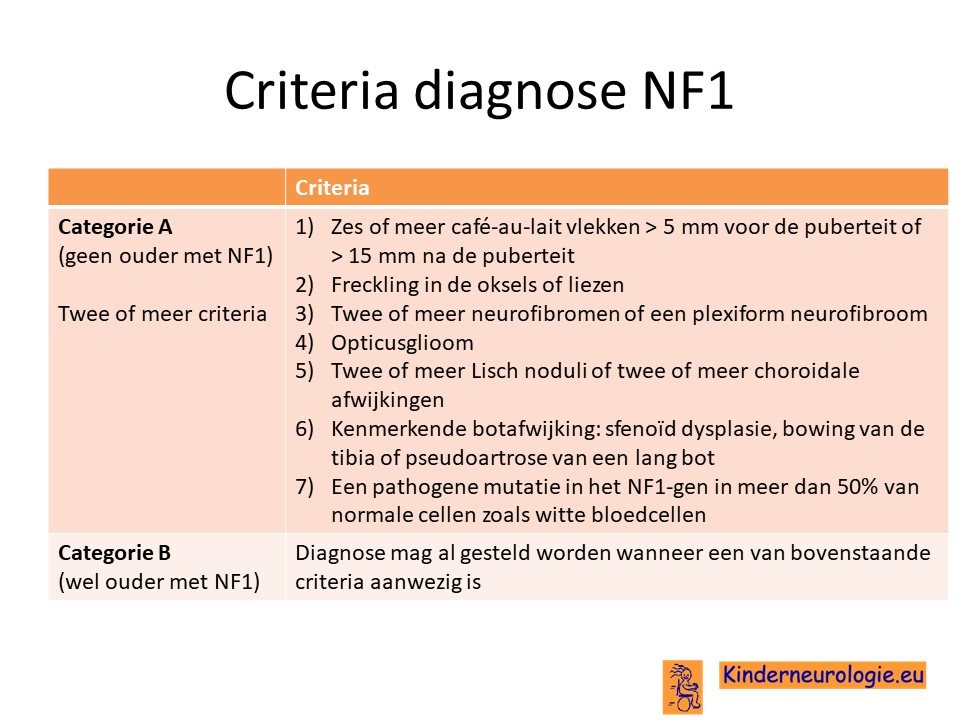 Criteria diagnose NF1

| | Criteria |
|---|---|
| **Categorie A** (geen ouder met NF1) Twee of meer criteria | 1) Zes of meer café-au-lait vlekken > 5 mm voor de puberteit of > 15 mm na de puberteit 2) Freckling in de oksels of liezen 3) Twee of meer neurofibromen of een plexiform neurofibroom 4) Opticusglioom 5) Twee of meer Lisch noduli of twee of meer choroidale afwijkingen 6) Kenmerkende botafwijking: sfenoïd dysplasie, bowing van de tibia of pseudoartrose van een lang bot 7) Een pathogene mutatie in het NF1-gen in meer dan 50% van normale cellen zoals witte bloedcellen |
| **Categorie B** (wel ouder met NF1) | Diagnose mag al gesteld worden wanneer een van bovenstaande criteria aanwezig is |

Kinderneurologie.eu